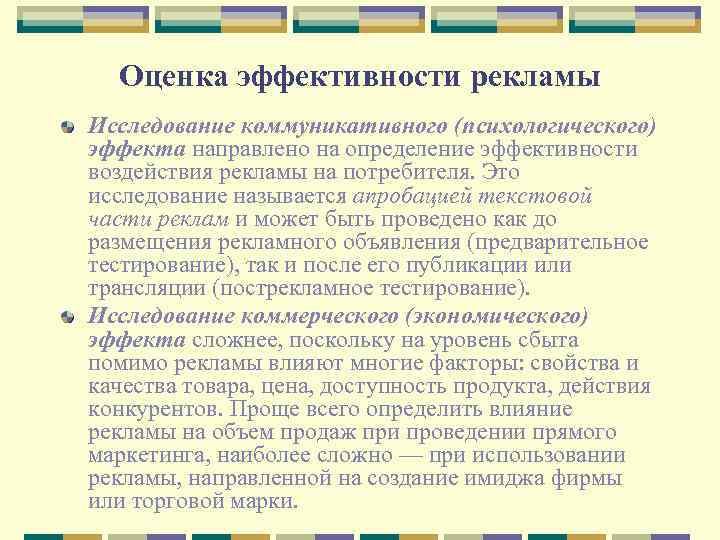 Оценка эффективности рекламы

Исследование коммуникативного (психологического) эффекта направлено на определение эффективности воздействия рекламы на потребителя. Это исследование называется апробацией текстовой части реклам и может быть проведено как до размещения рекламного объявления (предварительное тестирование), так и после его публикации или трансляции (пострекламное тестирование).

Исследование коммерческого (экономического) эффекта сложнее, поскольку на уровень сбыта помимо рекламы влияют многие факторы: свойства и качества товара, цена, доступность продукта, действия конкурентов. Проще всего определить влияние рекламы на объем продаж при проведении прямого маркетинга, наиболее сложно — при использовании рекламы, направленной на создание имиджа фирмы или торговой марки.